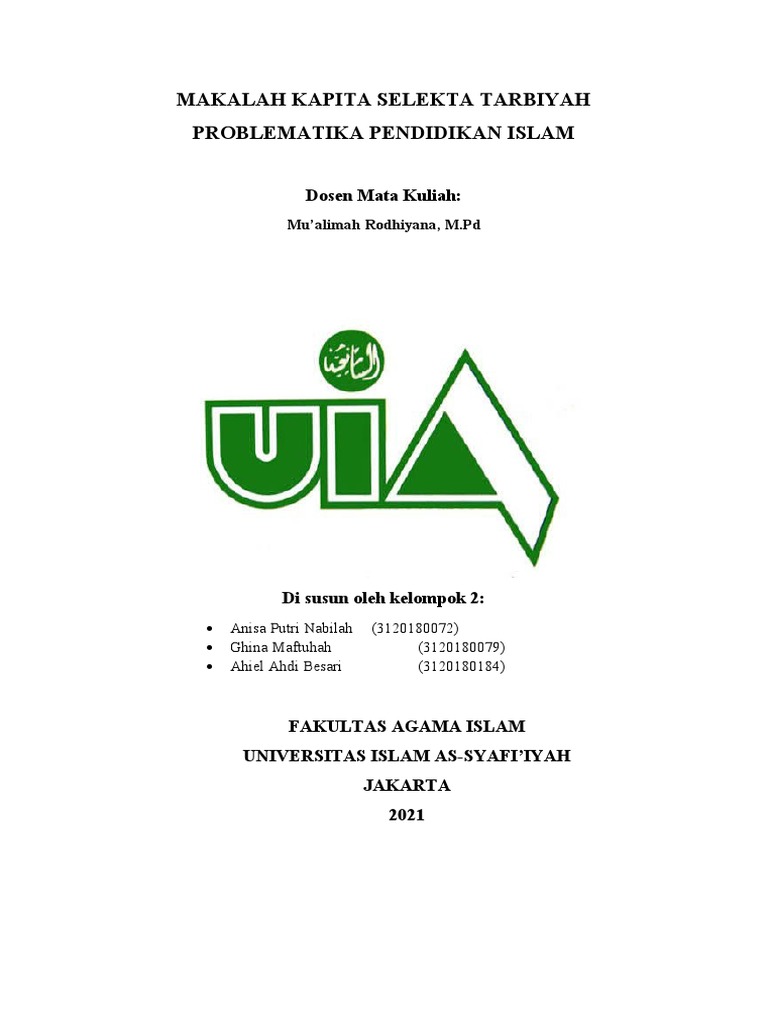 MAKALAH KAPITA SELEKTA TARBIYAH

PROBLEMATIKA PENDIDIKAN ISLAM

Dosen Mata Kuliah:

Mu'alimah Rodhiyana, M.Pd

الشافعية

UIA

Di susun oleh kelompok 2:

• Anisa Putri Nabilah (3120180072)
• Ghina Maftuhah (3120180079)
• Ahiel Ahdi Besari (3120180184)

FAKULTAS AGAMA ISLAM

UNIVERSITAS ISLAM AS-SYAFI'IYAH

JAKARTA

2021